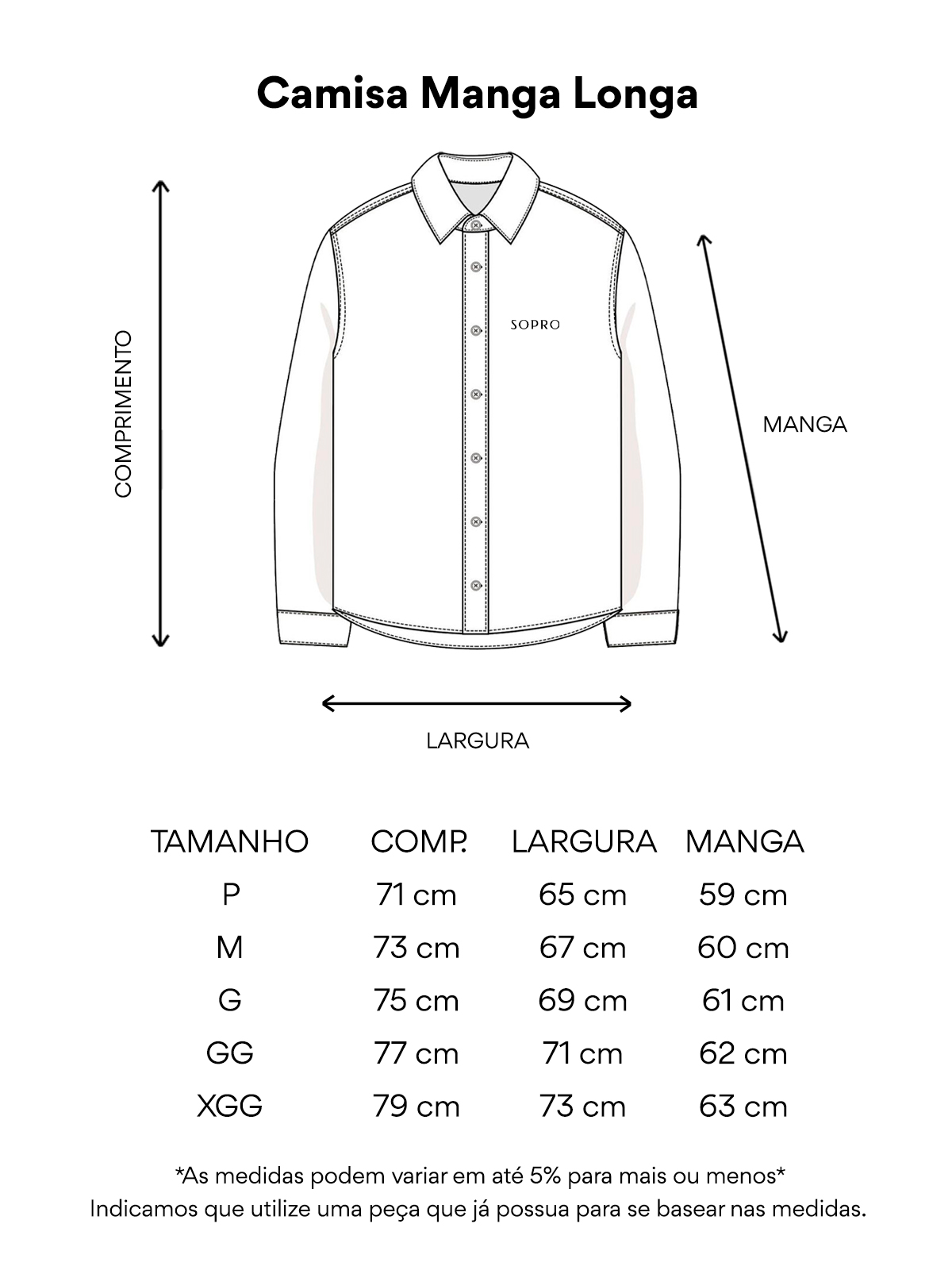 Camisa Manga Longa

COMPRIMENTO

SOPRO

MANGA

LARGURA

| TAMANHO | COMP. | LARGURA | MANGA |
|---|---|---|---|
| P | 71 cm | 65 cm | 59 cm |
| M | 73 cm | 67 cm | 60 cm |
| G | 75 cm | 69 cm | 61 cm |
| GG | 77 cm | 71 cm | 62 cm |
| XGG | 79 cm | 73 cm | 63 cm |

*As medidas podem variar em até 5% para mais ou menos*
Indicamos que utilize uma peça que já possua para se basear nas medidas.